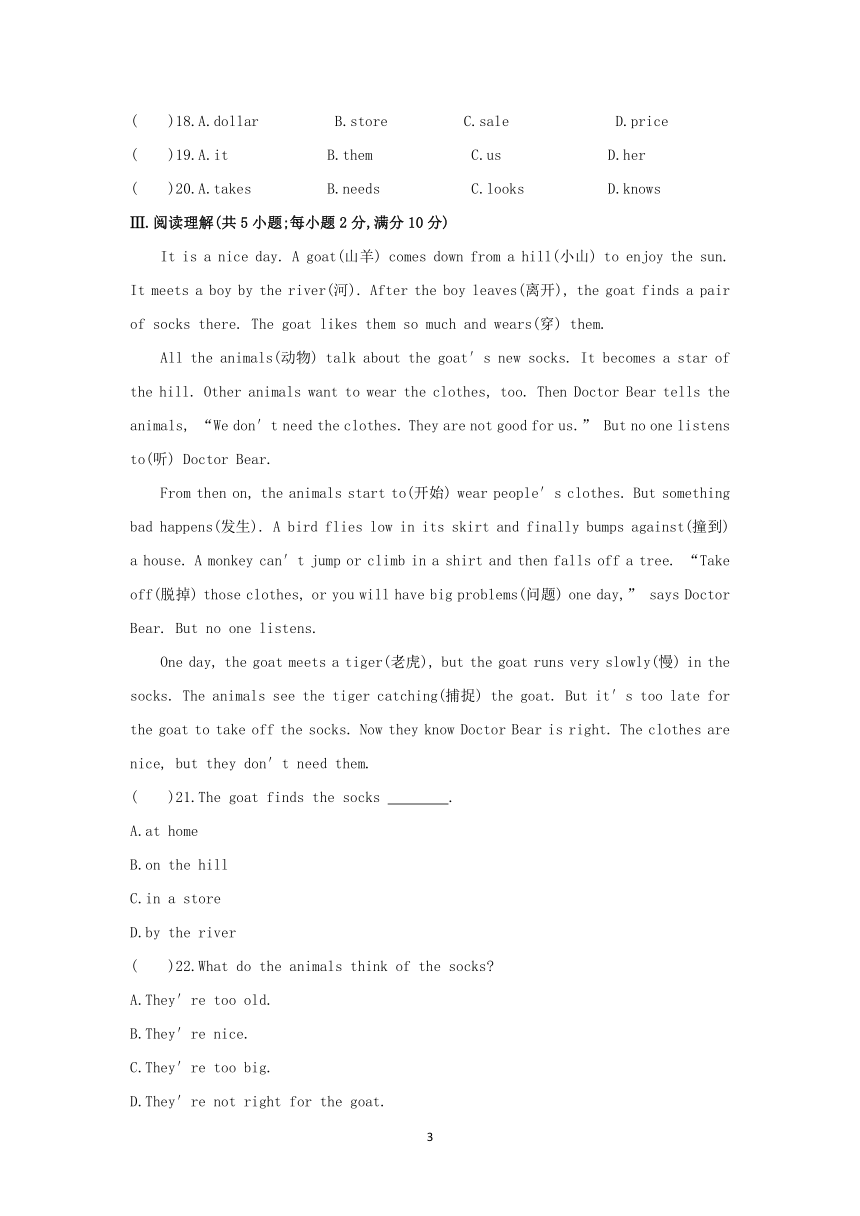 (　　)18.A.dollar　　B.store　　C.sale　　D.price

(　　)19.A.it　　B.them　　C.us　　D.her

(　　)20.A.takes　　B.needs　　C.looks　　D.knows

Ⅲ.阅读理解(共5小题;每小题2分,满分10分)

It is a nice day. A goat(山羊) comes down from a hill(小山) to enjoy the sun. It meets a boy by the river(河). After the boy leaves(离开), the goat finds a pair of socks there. The goat likes them so much and wears(穿) them.

All the animals(动物) talk about the goat' s new socks. It becomes a star of the hill. Other animals want to wear the clothes, too. Then Doctor Bear tells the animals, “We don' t need the clothes. They are not good for us.” But no one listens to(听) Doctor Bear.

From then on, the animals start to(开始) wear people' s clothes. But something bad happens(发生). A bird flies low in its skirt and finally bumps against(撞到) a house. A monkey can' t jump or climb in a shirt and then falls off a tree. “Take off(脱掉) those clothes, or you will have big problems(问题) one day,” says Doctor Bear. But no one listens.

One day, the goat meets a tiger(老虎), but the goat runs very slowly(慢) in the socks. The animals see the tiger catching(捕捉) the goat. But it' s too late for the goat to take off the socks. Now they know Doctor Bear is right. The clothes are nice, but they don' t need them.

(　　)21.The goat finds the socks ________.

A.at home

B.on the hill

C.in a store

D.by the river

(　　)22.What do the animals think of the socks?

A.They' re too old.

B.They' re nice.

C.They' re too big.

D.They' re not right for the goat.

3